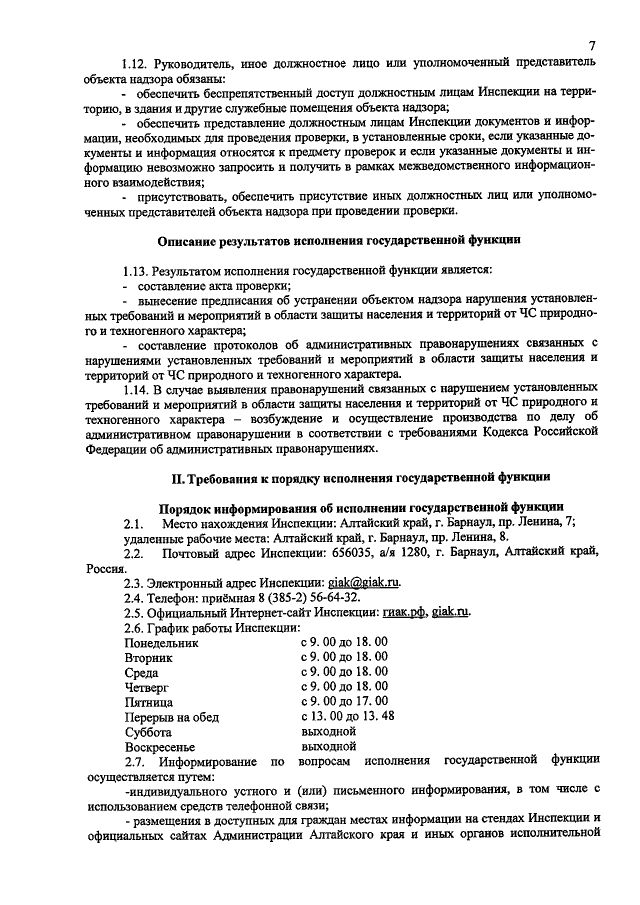 7

1.12. Руководитель, иное должностное лицо или уполномоченный представитель объекта надзора обязаны:

- обеспечить беспрепятственный доступ должностным лицам Инспекции на территорию, в здания и другие служебные помещения объекта надзора;

- обеспечить представление должностным лицам Инспекции документов и информации, необходимых для проведения проверки, в установленные сроки, если указанные документы и информация относятся к предмету проверок и если указанные документы и информацию невозможно запросить и получить в рамках межведомственного информационного взаимодействия;

- присутствовать, обеспечить присутствие иных должностных лиц или уполномоченных представителей объекта надзора при проведении проверки.

Описание результатов исполнения государственной функции

1.13. Результатом исполнения государственной функции является:

- составление акта проверки;

- вынесение предписания об устранении объектом надзора нарушения установленных требований и мероприятий в области защиты населения и территорий от ЧС природного и техногенного характера;

- составление протоколов об административных правонарушениях связанных с нарушениями установленных требований и мероприятий в области защиты населения и территорий от ЧС природного и техногенного характера.

1.14. В случае выявления правонарушений связанных с нарушением установленных требований и мероприятий в области защиты населения и территорий от ЧС природного и техногенного характера – возбуждение и осуществление производства по делу об административном правонарушении в соответствии с требованиями Кодекса Российской Федерации об административных правонарушениях.

II. Требования к порядку исполнения государственной функции

Порядок информирования об исполнении государственной функции

2.1. Место нахождения Инспекции: Алтайский край, г. Барнаул, пр. Ленина, 7; удаленные рабочие места: Алтайский край, г. Барнаул, пр. Ленина, 8.

2.2. Почтовый адрес Инспекции: 656035, а/я 1280, г. Барнаул, Алтайский край, Россия.

2.3. Электронный адрес Инспекции: giak@giak.ru.

2.4. Телефон: приёмная 8 (385-2) 56-64-32.

2.5. Официальный Интернет-сайт Инспекции: гиак.рф, giak.ru.

2.6. График работы Инспекции:

| | |
|---|---|
| Понедельник | с 9. 00 до 18. 00 |
| Вторник | с 9. 00 до 18. 00 |
| Среда | с 9. 00 до 18. 00 |
| Четверг | с 9. 00 до 18. 00 |
| Пятница | с 9. 00 до 17. 00 |
| Перерыв на обед | с 13. 00 до 13. 48 |
| Суббота | выходной |
| Воскресенье | выходной |

2.7. Информирование по вопросам исполнения государственной функции осуществляется путем:

-индивидуального устного и (или) письменного информирования, в том числе с использованием средств телефонной связи;

- размещения в доступных для граждан местах информации на стендах Инспекции и официальных сайтах Администрации Алтайского края и иных органов исполнительной